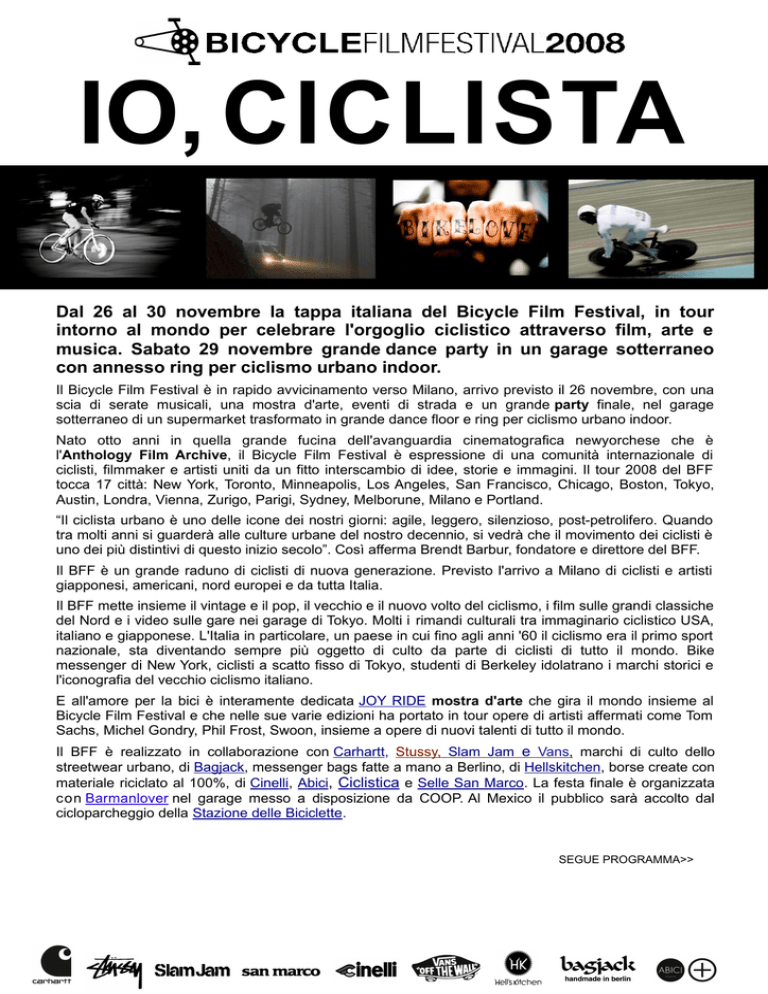 BICYCLEFILMFESTIVAL2008

IO, CICLISTA

BIKE LOVE

Dal 26 al 30 novembre la tappa italiana del Bicycle Film Festival, in tour intorno al mondo per celebrare l'orgoglio ciclistico attraverso film, arte e musica. Sabato 29 novembre grande dance party in un garage sotterraneo con annesso ring per ciclismo urbano indoor.

Il Bicycle Film Festival è in rapido avvicinamento verso Milano, arrivo previsto il 26 novembre, con una scia di serate musicali, una mostra d'arte, eventi di strada e un grande party finale, nel garage sotterraneo di un supermarket trasformato in grande dance floor e ring per ciclismo urbano indoor.

Nato otto anni in quella grande fucina dell'avanguardia cinematografica newyorchese che è l'Anthology Film Archive, il Bicycle Film Festival è espressione di una comunità internazionale di ciclisti, filmmaker e artisti uniti da un fitto interscambio di idee, storie e immagini. Il tour 2008 del BFF tocca 17 città: New York, Toronto, Minneapolis, Los Angeles, San Francisco, Chicago, Boston, Tokyo, Austin, Londra, Vienna, Zurigo, Parigi, Sydney, Melborune, Milano e Portland.

"Il ciclista urbano è uno delle icone dei nostri giorni: agile, leggero, silenzioso, post-petrolifero. Quando tra molti anni si guarderà alle culture urbane del nostro decennio, si vedrà che il movimento dei ciclisti è uno dei più distintivi di questo inizio secolo". Così afferma Brendt Barbur, fondatore e direttore del BFF.

Il BFF è un grande raduno di ciclisti di nuova generazione. Previsto l'arrivo a Milano di ciclisti e artisti giapponesi, americani, nord europei e da tutta Italia.

Il BFF mette insieme il vintage e il pop, il vecchio e il nuovo volto del ciclismo, i film sulle grandi classiche del Nord e i video sulle gare nei garage di Tokyo. Molti i rimandi culturali tra immaginario ciclistico USA, italiano e giapponese. L'Italia in particolare, un paese in cui fino agli anni '60 il ciclismo era il primo sport nazionale, sta diventando sempre più oggetto di culto da parte di ciclisti di tutto il mondo. Bike messenger di New York, ciclisti a scatto fisso di Tokyo, studenti di Berkeley idolatrano i marchi storici e l'iconografia del vecchio ciclismo italiano.

E all'amore per la bici è interamente dedicata JOY RIDE mostra d'arte che gira il mondo insieme al Bicycle Film Festival e che nelle sue varie edizioni ha portato in tour opere di artisti affermati come Tom Sachs, Michel Gondry, Phil Frost, Swoon, insieme a opere di nuovi talenti di tutto il mondo.

Il BFF è realizzato in collaborazione con Carhartt, Stussy, Slam Jam e Vans, marchi di culto dello streetwear urbano, di Bagjack, messenger bags fatte a mano a Berlino, di Hellskitchen, borse create con materiale riciclato al 100%, di Cinelli, Abici, Ciclistica e Selle San Marco. La festa finale è organizzata con Barmanlover nel garage messo a disposizione da COOP. Al Mexico il pubblico sarà accolto dal cicloparcheggio della Stazione delle Biciclette.

SEGUE PROGRAMMA>>

carhartt Stüssy SlamJam san marco cinelli VANS "OFF THE WALL" HK Hell's Kitchen bagjack handmade in berlin ABICI